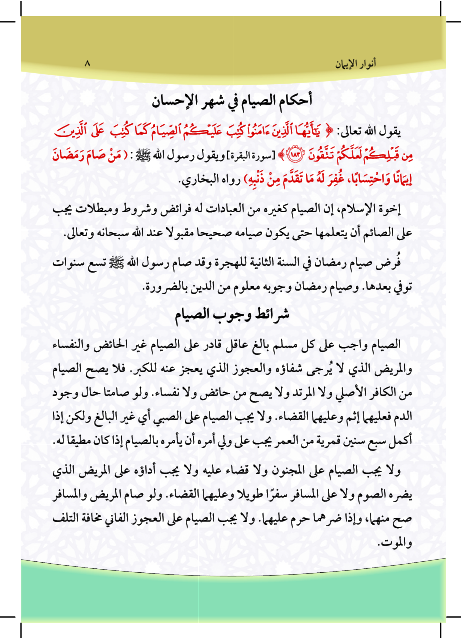 أنوار الإيمان ٨

أحكام الصيام في شهر الإحسان

يقول الله تعالى: ﴿ يَٰٓأَيُّهَا ٱلَّذِينَ ءَامَنُواْ كُتِبَ عَلَيۡكُمُ ٱلصِّيَامُ كَمَا كُتِبَ عَلَى ٱلَّذِينَ مِن قَبۡلِكُمۡ لَعَلَّكُمۡ تَتَّقُونَ ١٨٣ ﴾ [سورة البقرة] ويقول رسول الله ﷺ: (مَنْ صَامَ رَمَضَانَ إِيمَانًا وَاحْتِسَابًا، غُفِرَ لَهُ مَا تَقَدَّمَ مِنْ ذَنْبِهِ) رواه البخاري.

إخوة الإسلام، إن الصيام كغيره من العبادات له فرائض وشروط ومبطلات يجب على الصائم أن يتعلمها حتى يكون صيامه صحيحا مقبولا عند الله سبحانه وتعالى.

فُرض صيام رمضان في السنة الثانية للهجرة وقد صام رسول الله ﷺ تسع سنوات توفي بعدها. وصيام رمضان وجوبه معلوم من الدين بالضرورة.

شرائط وجوب الصيام

الصيام واجب على كل مسلم بالغ عاقل قادر على الصيام غير الحائض والنفساء والمريض الذي لا يُرجى شفاؤه والعجوز الذي يعجز عنه للكبر. فلا يصح الصيام من الكافر الأصلي ولا المرتد ولا يصح من حائض ولا نفساء. ولو صامتا حال وجود الدم فعليهما إثم وعليهما القضاء. ولا يجب الصيام على الصبي أي غير البالغ ولكن إذا أكمل سبع سنين قمرية من العمر يجب على ولي أمره أن يأمره بالصيام إذا كان مطيقا له.

ولا يجب الصيام على المجنون ولا قضاء عليه ولا يجب أداؤه على المريض الذي يضره الصوم ولا على المسافر سفرًا طويلا وعليهما القضاء. ولو صام المريض والمسافر صح منهما، وإذا ضرهما حرم عليهما. ولا يجب الصيام على العجوز الفاني مخافة التلف والموت.